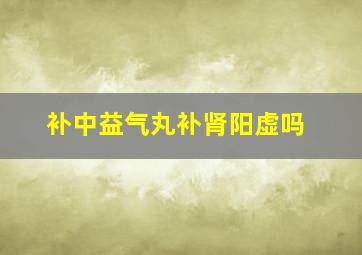 补中益气丸补肾阳虚吗